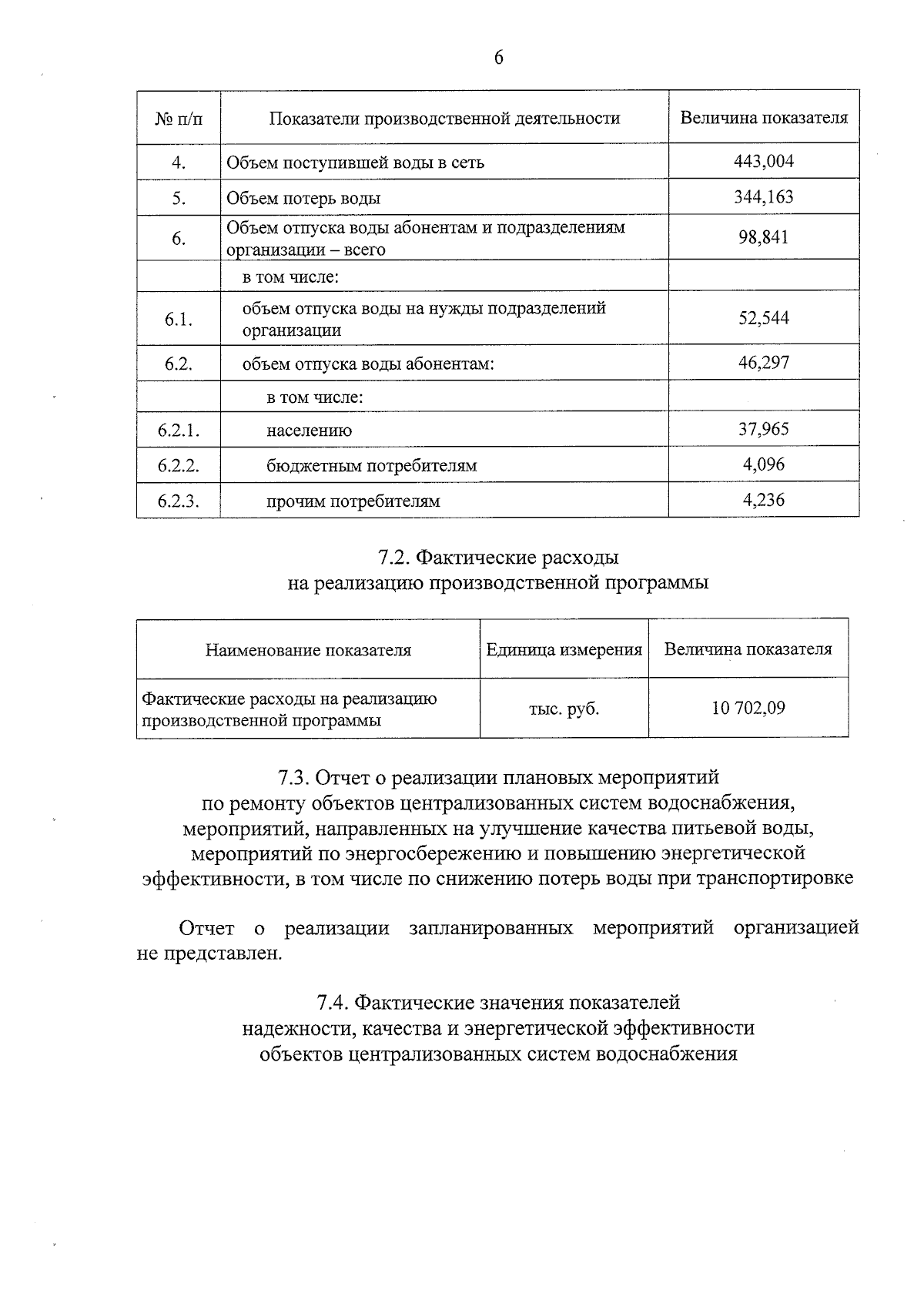 6

| № п/п | Показатели производственной деятельности | Величина показателя |
|---|---|---|
| 4. | Объем поступившей воды в сеть | 443,004 |
| 5. | Объем потерь воды | 344,163 |
| 6. | Объем отпуска воды абонентам и подразделениям организации – всего | 98,841 |
|  | в том числе: |  |
| 6.1. | объем отпуска воды на нужды подразделений организации | 52,544 |
| 6.2. | объем отпуска воды абонентам: | 46,297 |
|  | в том числе: |  |
| 6.2.1. | населению | 37,965 |
| 6.2.2. | бюджетным потребителям | 4,096 |
| 6.2.3. | прочим потребителям | 4,236 |

7.2. Фактические расходы
на реализацию производственной программы

| Наименование показателя | Единица измерения | Величина показателя |
|---|---|---|
| Фактические расходы на реализацию производственной программы | тыс. руб. | 10 702,09 |

7.3. Отчет о реализации плановых мероприятий
по ремонту объектов централизованных систем водоснабжения,
мероприятий, направленных на улучшение качества питьевой воды,
мероприятий по энергосбережению и повышению энергетической
эффективности, в том числе по снижению потерь воды при транспортировке

Отчет о реализации запланированных мероприятий организацией не представлен.

7.4. Фактические значения показателей
надежности, качества и энергетической эффективности
объектов централизованных систем водоснабжения